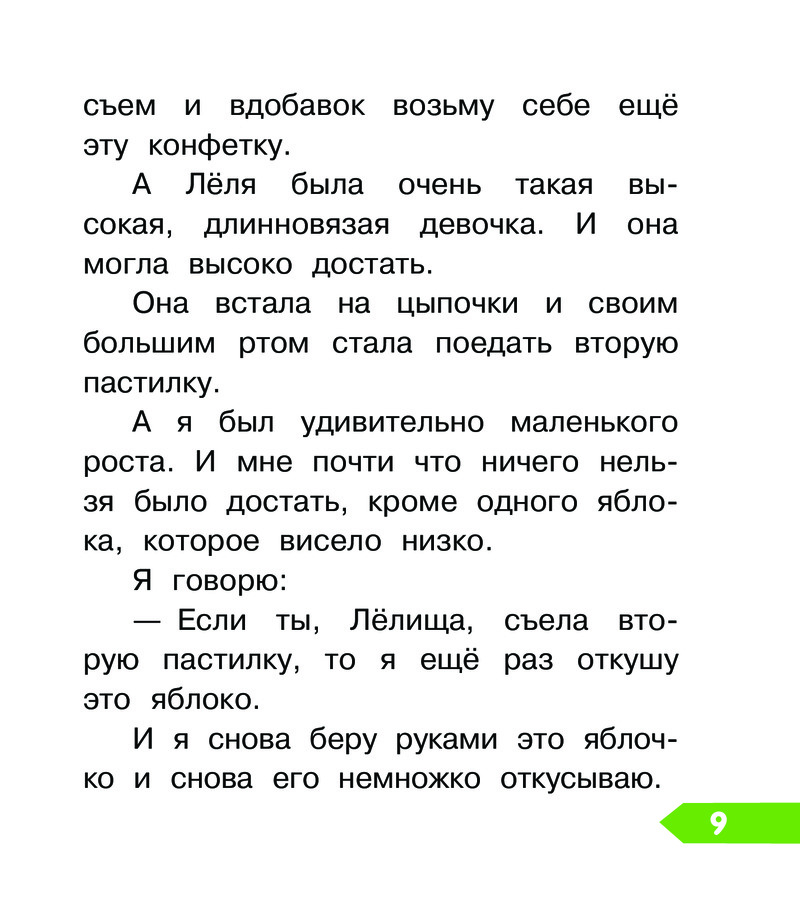 съем и вдобавок возьму себе ещё эту конфетку.

А Лёля была очень такая высокая, длинновязая девочка. И она могла высоко достать.

Она встала на цыпочки и своим большим ртом стала поедать вторую пастилку.

А я был удивительно маленького роста. И мне почти что ничего нельзя было достать, кроме одного яблока, которое висело низко.

Я говорю:

— Если ты, Лёлища, съела вторую пастилку, то я ещё раз откушу это яблоко.

И я снова беру руками это яблочко и снова его немножко откусываю.

9